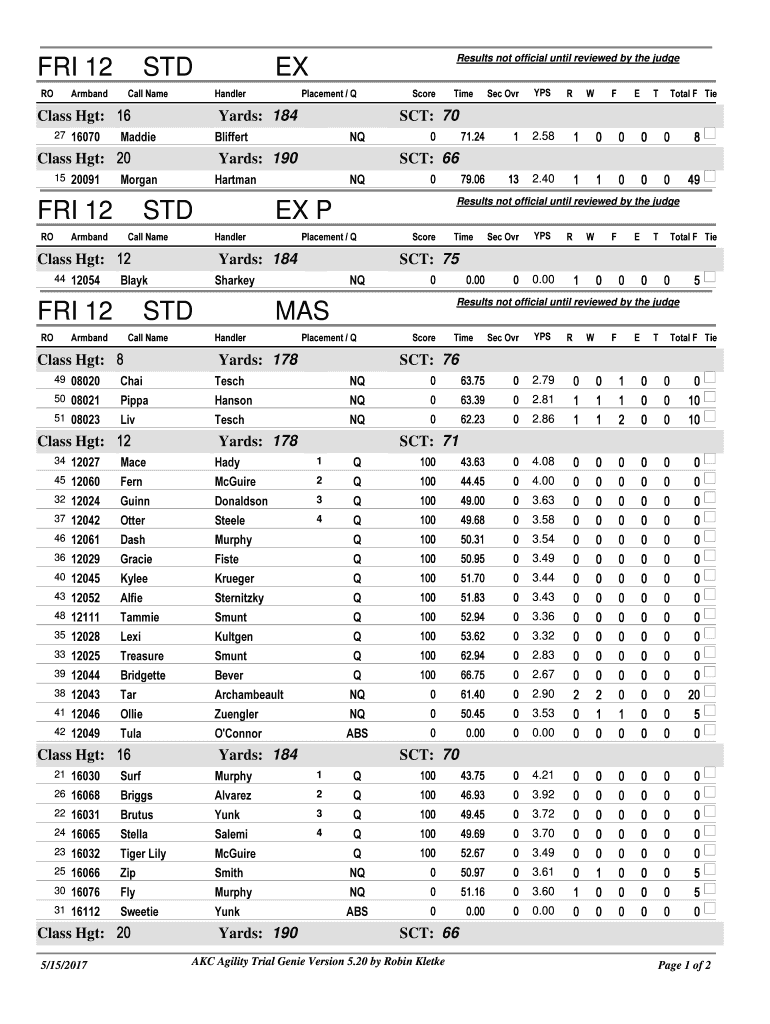 FRI 12 STD EX

Results not official until reviewed by the judge

| RO | Armband | Call Name | Handler | Placement / Q | | Score | Time | Sec Ovr | YPS | R | W | F | E | T | Total F | Tie |
|---|---|---|---|---|---|---|---|---|---|---|---|---|---|---|---|---|
| Class Hgt: 16 | | | Yards: 184 | | | SCT: 70 | | | | | | | | | | |
| 27 | 16070 | Maddie | Bliffert | | NQ | 0 | 71.24 | 1 | 2.58 | 1 | 0 | 0 | 0 | 0 | 8 | |
| Class Hgt: 20 | | | Yards: 190 | | | SCT: 66 | | | | | | | | | | |
| 15 | 20091 | Morgan | Hartman | | NQ | 0 | 79.06 | 13 | 2.40 | 1 | 1 | 0 | 0 | 0 | 49 | |

FRI 12 STD EX P

Results not official until reviewed by the judge

| RO | Armband | Call Name | Handler | Placement / Q | | Score | Time | Sec Ovr | YPS | R | W | F | E | T | Total F | Tie |
|---|---|---|---|---|---|---|---|---|---|---|---|---|---|---|---|---|
| Class Hgt: 12 | | | Yards: 184 | | | SCT: 75 | | | | | | | | | | |
| 44 | 12054 | Blayk | Sharkey | | NQ | 0 | 0.00 | 0 | 0.00 | 1 | 0 | 0 | 0 | 0 | 5 | |

FRI 12 STD MAS

Results not official until reviewed by the judge

| RO | Armband | Call Name | Handler | Placement / Q | | Score | Time | Sec Ovr | YPS | R | W | F | E | T | Total F | Tie |
|---|---|---|---|---|---|---|---|---|---|---|---|---|---|---|---|---|
| Class Hgt: 8 | | | Yards: 178 | | | SCT: 76 | | | | | | | | | | |
| 49 | 08020 | Chai | Tesch | | NQ | 0 | 63.75 | 0 | 2.79 | 0 | 0 | 1 | 0 | 0 | 0 | |
| 50 | 08021 | Pippa | Hanson | | NQ | 0 | 63.39 | 0 | 2.81 | 1 | 1 | 1 | 0 | 0 | 10 | |
| 51 | 08023 | Liv | Tesch | | NQ | 0 | 62.23 | 0 | 2.86 | 1 | 1 | 2 | 0 | 0 | 10 | |
| Class Hgt: 12 | | | Yards: 178 | | | SCT: 71 | | | | | | | | | | |
| 34 | 12027 | Mace | Hady | 1 | Q | 100 | 43.63 | 0 | 4.08 | 0 | 0 | 0 | 0 | 0 | 0 | |
| 45 | 12060 | Fern | McGuire | 2 | Q | 100 | 44.45 | 0 | 4.00 | 0 | 0 | 0 | 0 | 0 | 0 | |
| 32 | 12024 | Guinn | Donaldson | 3 | Q | 100 | 49.00 | 0 | 3.63 | 0 | 0 | 0 | 0 | 0 | 0 | |
| 37 | 12042 | Otter | Steele | 4 | Q | 100 | 49.68 | 0 | 3.58 | 0 | 0 | 0 | 0 | 0 | 0 | |
| 46 | 12061 | Dash | Murphy | | Q | 100 | 50.31 | 0 | 3.54 | 0 | 0 | 0 | 0 | 0 | 0 | |
| 36 | 12029 | Gracie | Fiste | | Q | 100 | 50.95 | 0 | 3.49 | 0 | 0 | 0 | 0 | 0 | 0 | |
| 40 | 12045 | Kylee | Krueger | | Q | 100 | 51.70 | 0 | 3.44 | 0 | 0 | 0 | 0 | 0 | 0 | |
| 43 | 12052 | Alfie | Sternitzky | | Q | 100 | 51.83 | 0 | 3.43 | 0 | 0 | 0 | 0 | 0 | 0 | |
| 48 | 12111 | Tammie | Smunt | | Q | 100 | 52.94 | 0 | 3.36 | 0 | 0 | 0 | 0 | 0 | 0 | |
| 35 | 12028 | Lexi | Kultgen | | Q | 100 | 53.62 | 0 | 3.32 | 0 | 0 | 0 | 0 | 0 | 0 | |
| 33 | 12025 | Treasure | Smunt | | Q | 100 | 62.94 | 0 | 2.83 | 0 | 0 | 0 | 0 | 0 | 0 | |
| 39 | 12044 | Bridgette | Bever | | Q | 100 | 66.75 | 0 | 2.67 | 0 | 0 | 0 | 0 | 0 | 0 | |
| 38 | 12043 | Tar | Archambeault | | NQ | 0 | 61.40 | 0 | 2.90 | 2 | 2 | 0 | 0 | 0 | 20 | |
| 41 | 12046 | Ollie | Zuengler | | NQ | 0 | 50.45 | 0 | 3.53 | 0 | 1 | 1 | 0 | 0 | 5 | |
| 42 | 12049 | Tula | O'Connor | | ABS | 0 | 0.00 | 0 | 0.00 | 0 | 0 | 0 | 0 | 0 | 0 | |
| Class Hgt: 16 | | | Yards: 184 | | | SCT: 70 | | | | | | | | | | |
| 21 | 16030 | Surf | Murphy | 1 | Q | 100 | 43.75 | 0 | 4.21 | 0 | 0 | 0 | 0 | 0 | 0 | |
| 26 | 16068 | Briggs | Alvarez | 2 | Q | 100 | 46.93 | 0 | 3.92 | 0 | 0 | 0 | 0 | 0 | 0 | |
| 22 | 16031 | Brutus | Yunk | 3 | Q | 100 | 49.45 | 0 | 3.72 | 0 | 0 | 0 | 0 | 0 | 0 | |
| 24 | 16065 | Stella | Salemi | 4 | Q | 100 | 49.69 | 0 | 3.70 | 0 | 0 | 0 | 0 | 0 | 0 | |
| 23 | 16032 | Tiger Lily | McGuire | | Q | 100 | 52.67 | 0 | 3.49 | 0 | 0 | 0 | 0 | 0 | 0 | |
| 25 | 16066 | Zip | Smith | | NQ | 0 | 50.97 | 0 | 3.61 | 0 | 1 | 0 | 0 | 0 | 5 | |
| 30 | 16076 | Fly | Murphy | | NQ | 0 | 51.16 | 0 | 3.60 | 1 | 0 | 0 | 0 | 0 | 5 | |
| 31 | 16112 | Sweetie | Yunk | | ABS | 0 | 0.00 | 0 | 0.00 | 0 | 0 | 0 | 0 | 0 | 0 | |
| Class Hgt: 20 | | | Yards: 190 | | | SCT: 66 | | | | | | | | | | |

5/15/2017 AKC Agility Trial Genie Version 5.20 by Robin Kletke Page 1 of 2